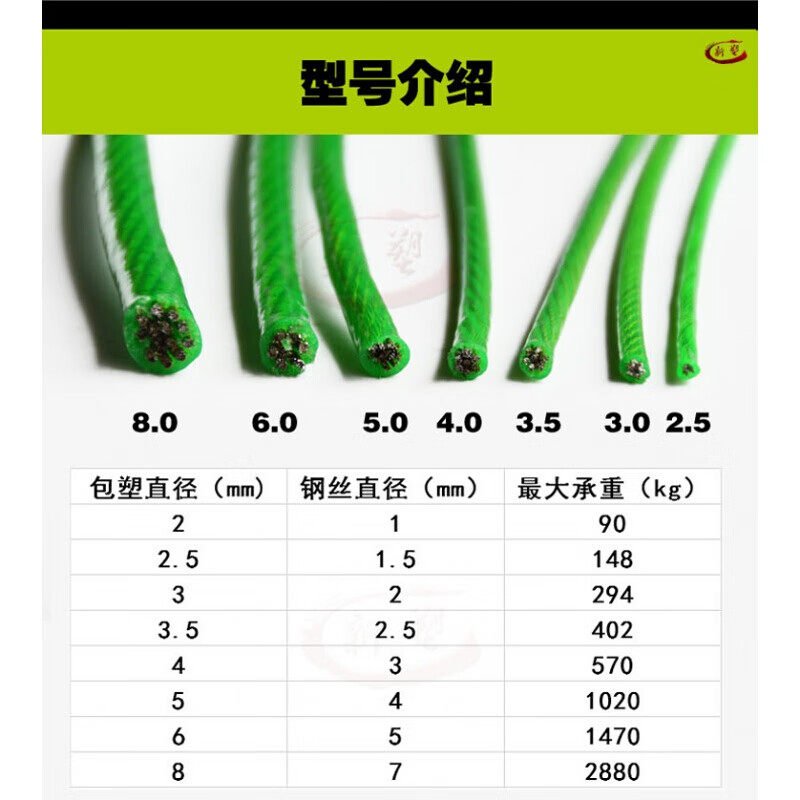 型号介绍

8.0 6.0 5.0 4.0 3.5 3.0 2.5

| 包塑直径（mm） | 钢丝直径（mm） | 最大承重（kg） |
|---|---|---|
| 2 | 1 | 90 |
| 2.5 | 1.5 | 148 |
| 3 | 2 | 294 |
| 3.5 | 2.5 | 402 |
| 4 | 3 | 570 |
| 5 | 4 | 1020 |
| 6 | 5 | 1470 |
| 8 | 7 | 2880 |